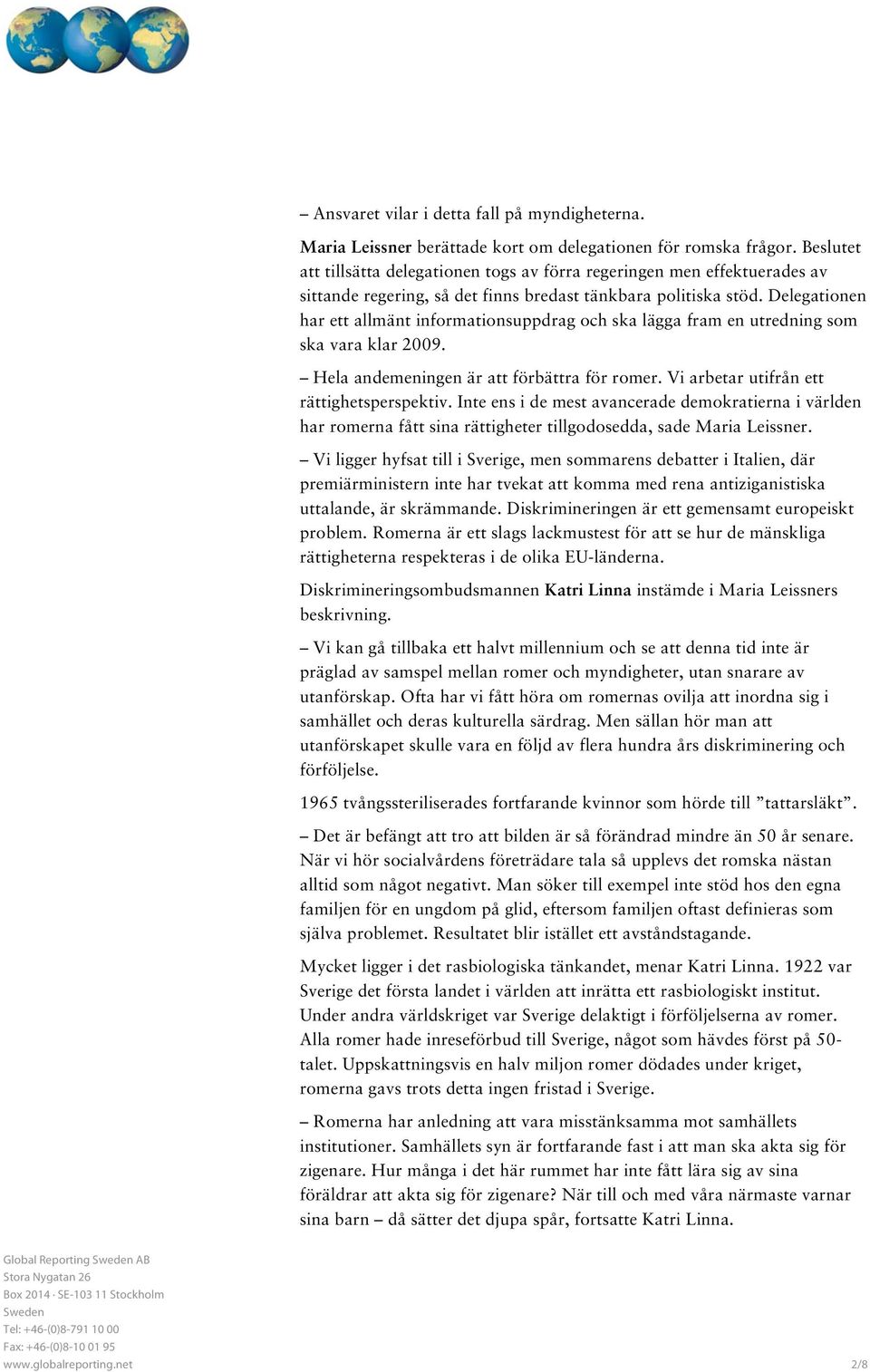 – Ansvaret vilar i detta fall på myndigheterna.

Maria Leissner berättade kort om delegationen för romska frågor. Beslutet att tillsätta delegationen togs av förra regeringen men effektuerades av sittande regering, så det finns bredast tänkbara politiska stöd. Delegationen har ett allmänt informationsuppdrag och ska lägga fram en utredning som ska vara klar 2009.

– Hela andemeningen är att förbättra för romer. Vi arbetar utifrån ett rättighetsperspektiv. Inte ens i de mest avancerade demokratierna i världen har romerna fått sina rättigheter tillgodosedda, sade Maria Leissner.

– Vi ligger hyfsat till i Sverige, men sommarens debatter i Italien, där premiärministern inte har tvekat att komma med rena antiziganistiska uttalande, är skrämmande. Diskrimineringen är ett gemensamt europeiskt problem. Romerna är ett slags lackmustest för att se hur de mänskliga rättigheterna respekteras i de olika EU-länderna.

Diskrimineringsombudsmannen Katri Linna instämde i Maria Leissners beskrivning.

– Vi kan gå tillbaka ett halvt millennium och se att denna tid inte är präglad av samspel mellan romer och myndigheter, utan snarare av utanförskap. Ofta har vi fått höra om romernas ovilja att inordna sig i samhället och deras kulturella särdrag. Men sällan hör man att utanförskapet skulle vara en följd av flera hundra års diskriminering och förföljelse.

1965 tvångssteriliserades fortfarande kvinnor som hörde till ”tattarsläkt”.

– Det är befängt att tro att bilden är så förändrad mindre än 50 år senare. När vi hör socialvårdens företrädare tala så upplevs det romska nästan alltid som något negativt. Man söker till exempel inte stöd hos den egna familjen för en ungdom på glid, eftersom familjen oftast definieras som själva problemet. Resultatet blir istället ett avståndstagande.

Mycket ligger i det rasbiologiska tänkandet, menar Katri Linna. 1922 var Sverige det första landet i världen att inrätta ett rasbiologiskt institut. Under andra världskriget var Sverige delaktigt i förföljelserna av romer. Alla romer hade inreseförbud till Sverige, något som hävdes först på 50-talet. Uppskattningsvis en halv miljon romer dödades under kriget, romerna gavs trots detta ingen fristad i Sverige.

– Romerna har anledning att vara misstänksamma mot samhällets institutioner. Samhällets syn är fortfarande fast i att man ska akta sig för zigenare. Hur många i det här rummet har inte fått lära sig av sina föräldrar att akta sig för zigenare? När till och med våra närmaste varnar sina barn – då sätter det djupa spår, fortsatte Katri Linna.

Global Reporting Sweden AB
Stora Nygatan 26
Box 2014 · SE-103 11 Stockholm
Sweden
Tel: +46-(0)8-791 10 00
Fax: +46-(0)8-10 01 95
www.globalreporting.net

2/8